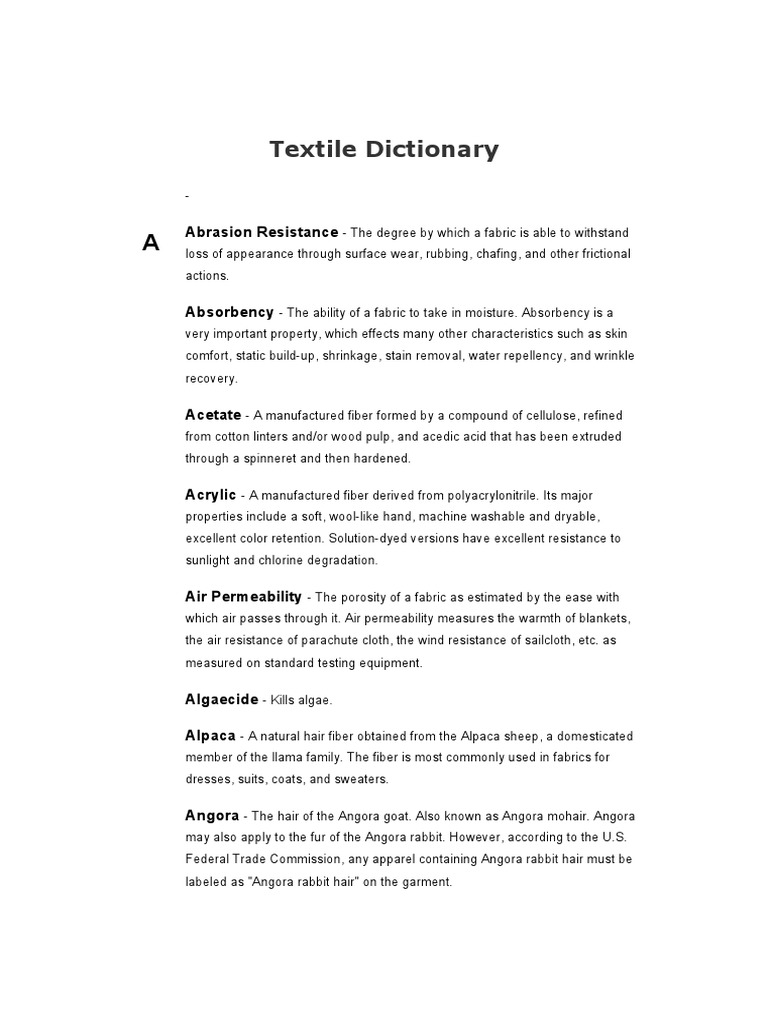 Textile Dictionary

-

A

Abrasion Resistance - The degree by which a fabric is able to withstand loss of appearance through surface wear, rubbing, chafing, and other frictional actions.

Absorbency - The ability of a fabric to take in moisture. Absorbency is a very important property, which effects many other characteristics such as skin comfort, static build-up, shrinkage, stain removal, water repellency, and wrinkle recovery.

Acetate - A manufactured fiber formed by a compound of cellulose, refined from cotton linters and/or wood pulp, and acedic acid that has been extruded through a spinneret and then hardened.

Acrylic - A manufactured fiber derived from polyacrylonitrile. Its major properties include a soft, wool-like hand, machine washable and dryable, excellent color retention. Solution-dyed versions have excellent resistance to sunlight and chlorine degradation.

Air Permeability - The porosity of a fabric as estimated by the ease with which air passes through it. Air permeability measures the warmth of blankets, the air resistance of parachute cloth, the wind resistance of sailcloth, etc. as measured on standard testing equipment.

Algaecide - Kills algae.

Alpaca - A natural hair fiber obtained from the Alpaca sheep, a domesticated member of the llama family. The fiber is most commonly used in fabrics for dresses, suits, coats, and sweaters.

Angora - The hair of the Angora goat. Also known as Angora mohair. Angora may also apply to the fur of the Angora rabbit. However, according to the U.S. Federal Trade Commission, any apparel containing Angora rabbit hair must be labeled as "Angora rabbit hair" on the garment.